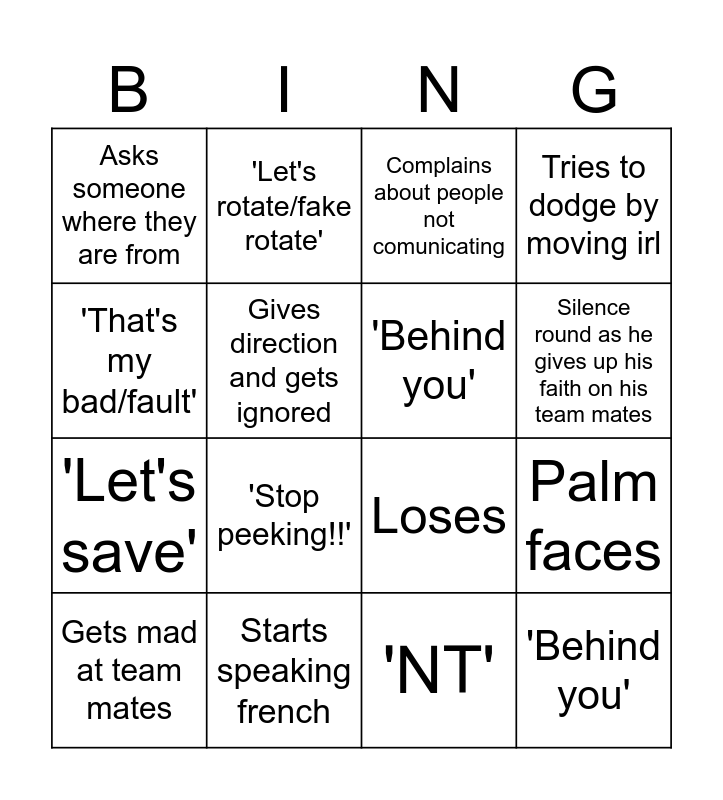 | B | I | N | G |
|---|---|---|---|
| Asks someone where they are from | 'Let's rotate/fake rotate' | Complains about people not comunicating | Tries to dodge by moving irl |
| 'That's my bad/fault' | Gives direction and gets ignored | 'Behind you' | Silence round as he gives up his faith on his team mates |
| 'Let's save' | 'Stop peeking!!' | Loses | Palm faces |
| Gets mad at team mates | Starts speaking french | 'NT' | 'Behind you' |